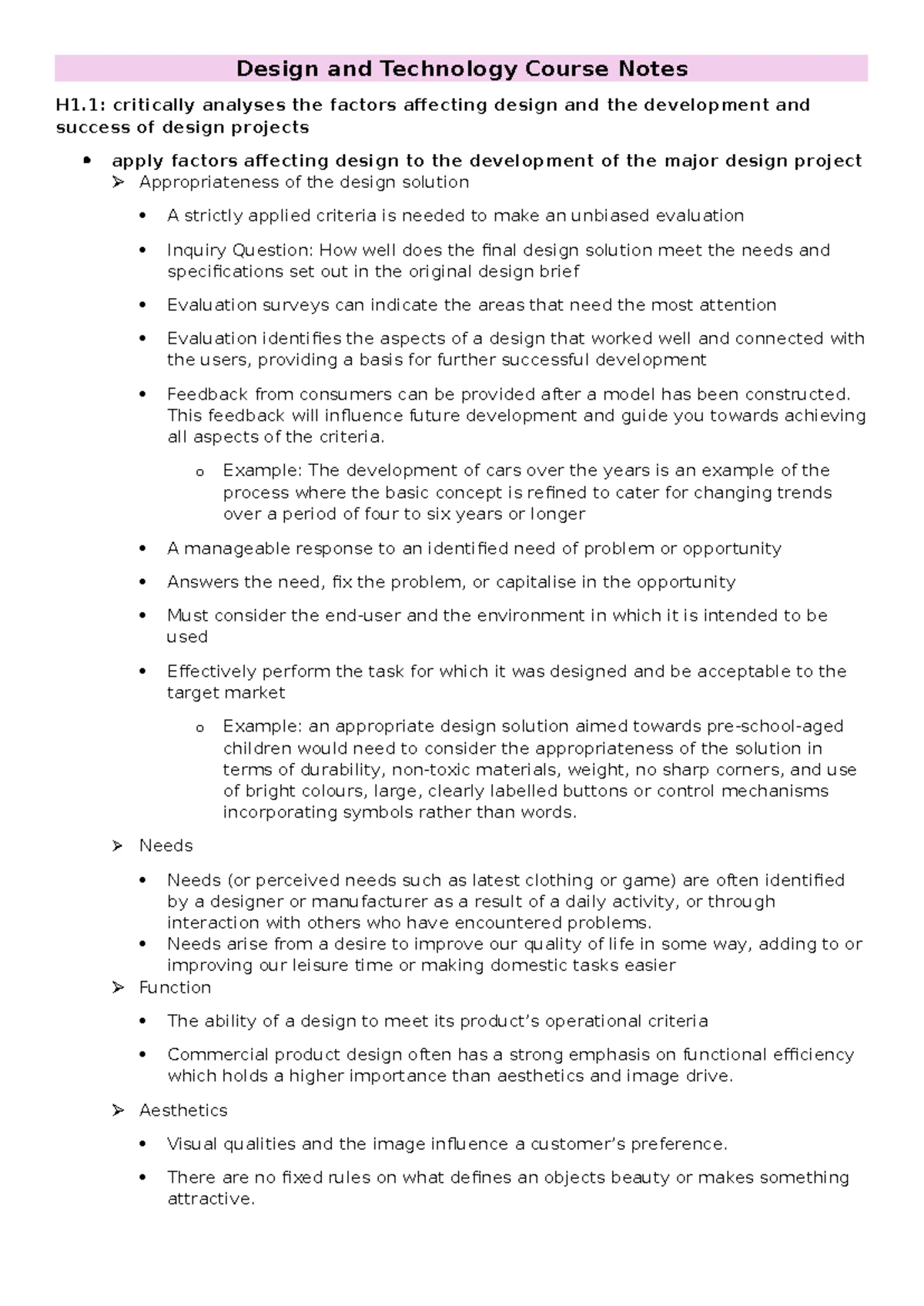 Design and Technology Course Notes

H1.1: critically analyses the factors affecting design and the development and success of design projects

• apply factors affecting design to the development of the major design project

➢ Appropriateness of the design solution

• A strictly applied criteria is needed to make an unbiased evaluation

• Inquiry Question: How well does the final design solution meet the needs and specifications set out in the original design brief

• Evaluation surveys can indicate the areas that need the most attention

• Evaluation identifies the aspects of a design that worked well and connected with the users, providing a basis for further successful development

• Feedback from consumers can be provided after a model has been constructed. This feedback will influence future development and guide you towards achieving all aspects of the criteria.

o Example: The development of cars over the years is an example of the process where the basic concept is refined to cater for changing trends over a period of four to six years or longer

• A manageable response to an identified need of problem or opportunity

• Answers the need, fix the problem, or capitalise in the opportunity

• Must consider the end-user and the environment in which it is intended to be used

• Effectively perform the task for which it was designed and be acceptable to the target market

o Example: an appropriate design solution aimed towards pre-school-aged children would need to consider the appropriateness of the solution in terms of durability, non-toxic materials, weight, no sharp corners, and use of bright colours, large, clearly labelled buttons or control mechanisms incorporating symbols rather than words.

➢ Needs

• Needs (or perceived needs such as latest clothing or game) are often identified by a designer or manufacturer as a result of a daily activity, or through interaction with others who have encountered problems.

• Needs arise from a desire to improve our quality of life in some way, adding to or improving our leisure time or making domestic tasks easier

➢ Function

• The ability of a design to meet its product's operational criteria

• Commercial product design often has a strong emphasis on functional efficiency which holds a higher importance than aesthetics and image drive.

➢ Aesthetics

• Visual qualities and the image influence a customer's preference.

• There are no fixed rules on what defines an objects beauty or makes something attractive.